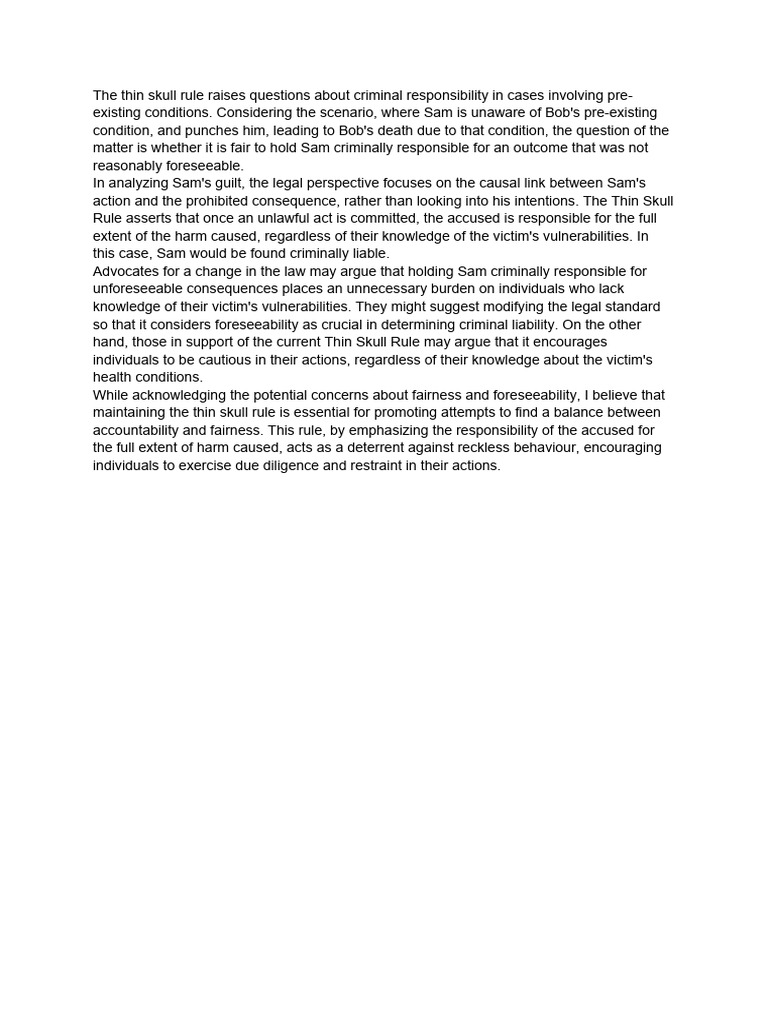 The thin skull rule raises questions about criminal responsibility in cases involving pre-existing conditions. Considering the scenario, where Sam is unaware of Bob's pre-existing condition, and punches him, leading to Bob's death due to that condition, the question of the matter is whether it is fair to hold Sam criminally responsible for an outcome that was not reasonably foreseeable.
In analyzing Sam's guilt, the legal perspective focuses on the causal link between Sam's action and the prohibited consequence, rather than looking into his intentions. The Thin Skull Rule asserts that once an unlawful act is committed, the accused is responsible for the full extent of the harm caused, regardless of their knowledge of the victim's vulnerabilities. In this case, Sam would be found criminally liable.
Advocates for a change in the law may argue that holding Sam criminally responsible for unforeseeable consequences places an unnecessary burden on individuals who lack knowledge of their victim's vulnerabilities. They might suggest modifying the legal standard so that it considers foreseeability as crucial in determining criminal liability. On the other hand, those in support of the current Thin Skull Rule may argue that it encourages individuals to be cautious in their actions, regardless of their knowledge about the victim's health conditions.
While acknowledging the potential concerns about fairness and foreseeability, I believe that maintaining the thin skull rule is essential for promoting attempts to find a balance between accountability and fairness. This rule, by emphasizing the responsibility of the accused for the full extent of harm caused, acts as a deterrent against reckless behaviour, encouraging individuals to exercise due diligence and restraint in their actions.